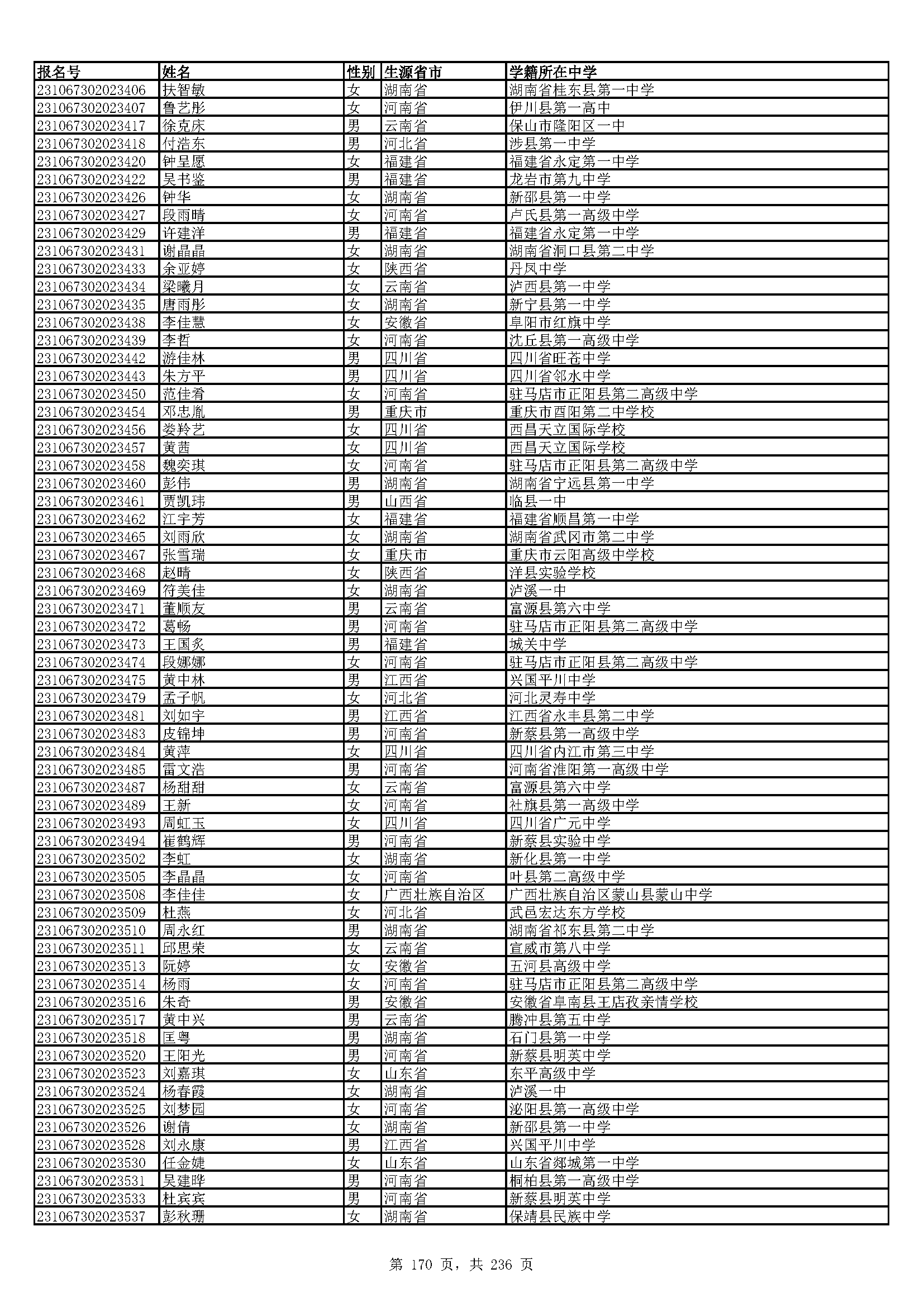 | 报名号 | 姓名 | 性别 | 生源省市 | 学籍所在中学 |
|---|---|---|---|---|
| 23106730202340６ | 扶智敏 | 女 | 湖南省 | 湖南省桂东县第一中学 |
| 231067302023407 | 鲁艺彤 | 女 | 河南省 | 伊川县第一高中 |
| 231067302023417 | 徐克床 | 男 | 云南省 | 保山市隆阳区一中 |
| 231067302023418 | 付浩东 | 男 | 河北省 | 涉县第一中学 |
| 231067302023420 | 钟呈愿 | 女 | 福建省 | 福建省永定第一中学 |
| 231067302023422 | 吴书鉴 | 男 | 福建省 | 龙岩市第九中学 |
| 231067302023426 | 钟华 | 女 | 湖南省 | 新邵县第一中学 |
| 231067302023427 | 段雨晴 | 女 | 河南省 | 卢氏县第一高级中学 |
| 231067302023429 | 许建洋 | 男 | 福建省 | 福建省永定第一中学 |
| 231067302023431 | 谢晶晶 | 女 | 湖南省 | 湖南省洞口县第二中学 |
| 231067302023433 | 余亚婷 | 女 | 陕西省 | 丹凤中学 |
| 231067302023434 | 梁曦月 | 女 | 云南省 | 泸西县第一中学 |
| 231067302023435 | 唐雨彤 | 女 | 湖南省 | 新宁县第一中学 |
| 231067302023438 | 李佳慧 | 女 | 安徽省 | 阜阳市红旗中学 |
| 231067302023439 | 李哲 | 女 | 河南省 | 沈丘县第一高级中学 |
| 231067302023442 | 游佳林 | 男 | 四川省 | 四川省旺苍中学 |
| 231067302023443 | 朱方平 | 男 | 四川省 | 四川省邻水中学 |
| 231067302023450 | 范佳肴 | 女 | 河南省 | 驻马店市正阳县第二高级中学 |
| 231067302023454 | 邓忠胤 | 男 | 重庆市 | 重庆市酉阳第二中学校 |
| 231067302023456 | 娄羚艺 | 女 | 四川省 | 西昌天立国际学校 |
| 231067302023457 | 黄茜 | 女 | 四川省 | 西昌天立国际学校 |
| 231067302023458 | 魏奕琪 | 女 | 河南省 | 驻马店市正阳县第二高级中学 |
| 231067302023460 | 彭伟 | 男 | 湖南省 | 湖南省宁远县第一中学 |
| 231067302023461 | 贾凯玮 | 男 | 山西省 | 临县一中 |
| 231067302023462 | 江宇芳 | 女 | 福建省 | 福建省顺昌第一中学 |
| 231067302023465 | 刘雨欣 | 女 | 湖南省 | 湖南省武冈市第二中学 |
| 231067302023467 | 张雪瑞 | 女 | 重庆市 | 重庆市云阳高级中学校 |
| 231067302023468 | 赵晴 | 女 | 陕西省 | 洋县实验学校 |
| 231067302023469 | 符美佳 | 女 | 湖南省 | 泸溪一中 |
| 231067302023471 | 董顺友 | 男 | 云南省 | 富源县第六中学 |
| 231067302023472 | 葛畅 | 男 | 河南省 | 驻马店市正阳县第二高级中学 |
| 231067302023473 | 王国炙 | 男 | 福建省 | 城关中学 |
| 231067302023474 | 段娜娜 | 女 | 河南省 | 驻马店市正阳县第二高级中学 |
| 231067302023475 | 黄中林 | 男 | 江西省 | 兴国平川中学 |
| 231067302023479 | 孟子帆 | 女 | 河北省 | 河北灵寿中学 |
| 231067302023481 | 刘如宇 | 男 | 江西省 | 江西省永丰县第二中学 |
| 231067302023483 | 皮锦坤 | 男 | 河南省 | 新蔡县第一高级中学 |
| 231067302023484 | 黄萍 | 女 | 四川省 | 四川省内江市第三中学 |
| 231067302023485 | 雷文浩 | 男 | 河南省 | 河南省淮阳第一高级中学 |
| 231067302023487 | 杨甜甜 | 女 | 云南省 | 富源县第六中学 |
| 231067302023489 | 王新 | 女 | 河南省 | 社旗县第一高级中学 |
| 231067302023493 | 周虹玉 | 女 | 四川省 | 四川省广元中学 |
| 231067302023494 | 崔鹤辉 | 男 | 河南省 | 新蔡县实验中学 |
| 231067302023502 | 李虹 | 女 | 湖南省 | 新化县第一中学 |
| 231067302023505 | 李晶晶 | 女 | 河南省 | 叶县第二高级中学 |
| 231067302023508 | 李佳佳 | 女 | 广西壮族自治区 | 广西壮族自治区蒙山县蒙山中学 |
| 231067302023509 | 杜燕 | 女 | 河北省 | 武邑宏达东方学校 |
| 231067302023510 | 周永红 | 男 | 湖南省 | 湖南省祁东县第二中学 |
| 231067302023511 | 邱思荣 | 女 | 云南省 | 宣威市第八中学 |
| 231067302023513 | 阮婷 | 女 | 安徽省 | 五河县高级中学 |
| 231067302023514 | 杨雨 | 女 | 河南省 | 驻马店市正阳县第二高级中学 |
| 231067302023516 | 朱奇 | 男 | 安徽省 | 安徽省阜南县王店孜亲情学校 |
| 231067302023517 | 黄中兴 | 男 | 云南省 | 腾冲县第五中学 |
| 231067302023518 | 匡粤 | 男 | 湖南省 | 石门县第一中学 |
| 231067302023520 | 王阳光 | 男 | 河南省 | 新蔡县明英中学 |
| 231067302023523 | 刘嘉琪 | 女 | 山东省 | 东平高级中学 |
| 231067302023524 | 杨春霞 | 女 | 湖南省 | 泸溪一中 |
| 231067302023525 | 刘梦园 | 女 | 河南省 | 泌阳县第一高级中学 |
| 231067302023526 | 谢倩 | 女 | 湖南省 | 新邵县第一中学 |
| 231067302023528 | 刘永康 | 男 | 江西省 | 兴国平川中学 |
| 231067302023530 | 任金婕 | 女 | 山东省 | 山东省郯城第一中学 |
| 231067302023531 | 吴建晔 | 男 | 河南省 | 桐柏县第一高级中学 |
| 231067302023533 | 杜宾宾 | 男 | 河南省 | 新蔡县明英中学 |
| 231067302023537 | 彭秋珊 | 女 | 湖南省 | 保靖县民族中学 |

第 170 页，共 236 页